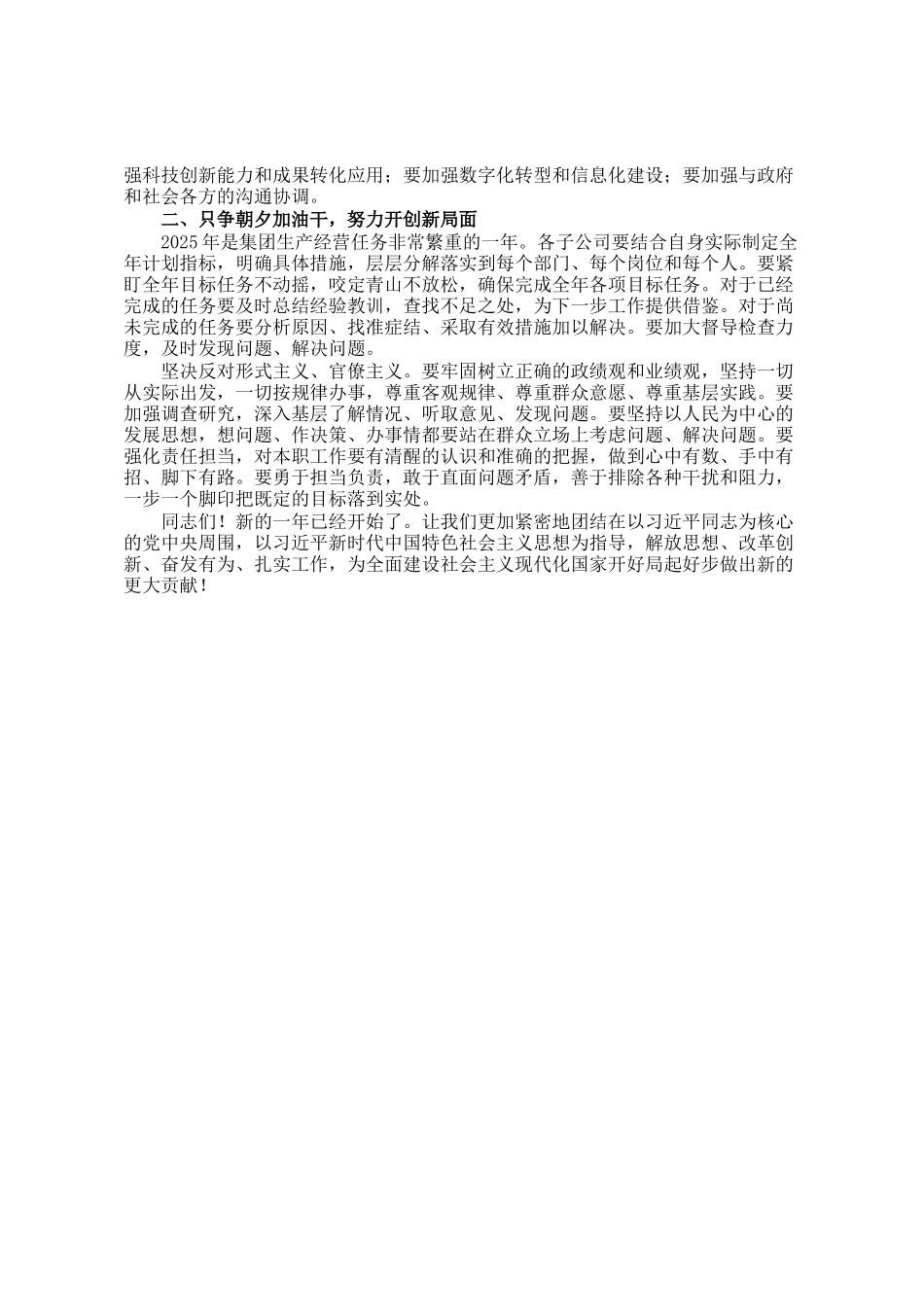 强科技创新能力和成果转化应用；要加强数字化转型和信息化建设；要加强与政府和社会各方的沟通协调。

二、只争朝夕加油干，努力开创新局面

2025年是集团生产经营任务非常繁重的一年。各子公司要结合自身实际制定全年计划指标，明确具体措施，层层分解落实到每个部门、每个岗位和每个人。要紧盯全年目标任务不动摇，咬定青山不放松，确保完成全年各项目标任务。对于已经完成的任务要及时总结经验教训，查找不足之处，为下一步工作提供借鉴。对于尚未完成的任务要分析原因、找准症结、采取有效措施加以解决。要加大督导检查力度，及时发现问题、解决问题。

坚决反对形式主义、官僚主义。要牢固树立正确的政绩观和业绩观，坚持一切从实际出发，一切按规律办事，尊重客观规律、尊重群众意愿、尊重基层实践。要加强调查研究，深入基层了解情况、听取意见、发现问题。要坚持以人民为中心的发展思想，想问题、作决策、办事情都要站在群众立场上考虑问题、解决问题。要强化责任担当，对本职工作要有清醒的认识和准确的把握，做到心中有数、手中有招、脚下有路。要勇于担当负责，敢于直面问题矛盾，善于排除各种干扰和阻力，一步一个脚印把既定的目标落到实处。

同志们！新的一年已经开始了。让我们更加紧密地团结在以习近平同志为核心的党中央周围，以习近平新时代中国特色社会主义思想为指导，解放思想、改革创新、奋发有为、扎实工作，为全面建设社会主义现代化国家开好局起好步做出新的更大贡献！